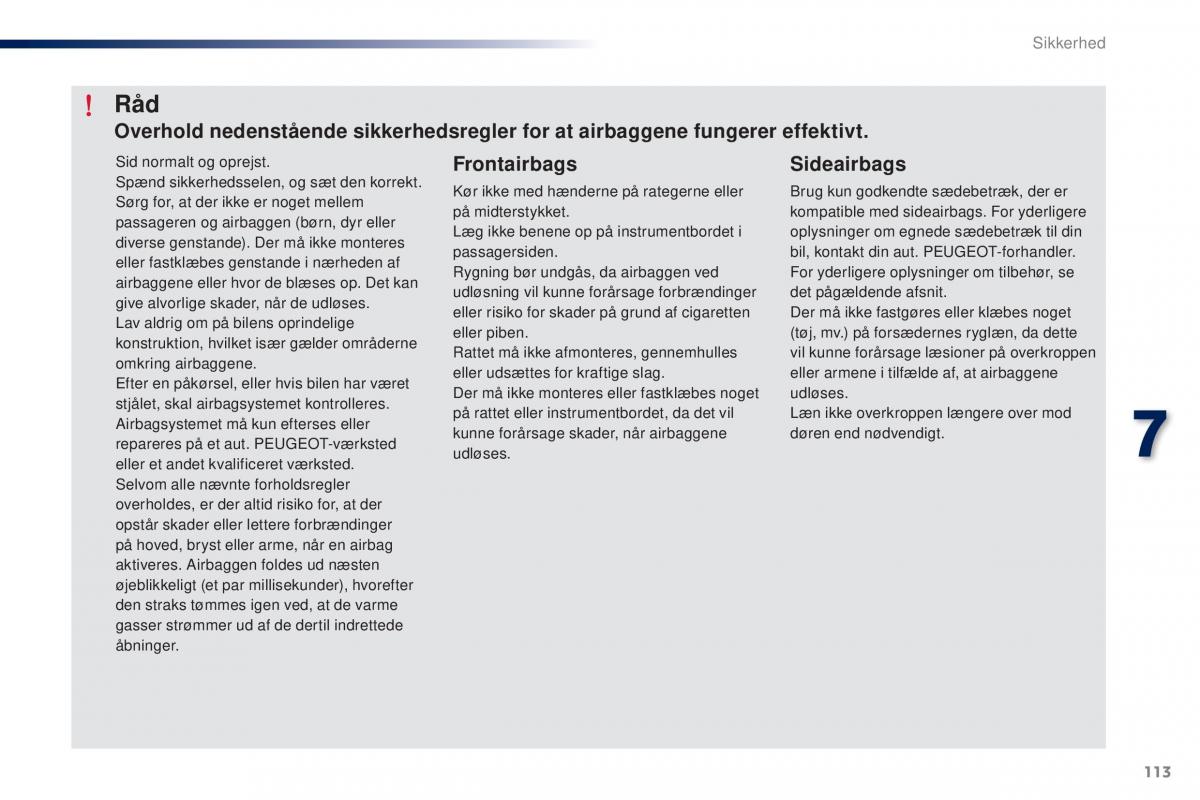 Sikkerhed

! Råd
Overhold nedenstående sikkerhedsregler for at airbaggene fungerer effektivt.

Sid normalt og oprejst.
Spænd sikkerhedsselen, og sæt den korrekt.
Sørg for, at der ikke er noget mellem passageren og airbaggen (børn, dyr eller diverse genstande). Der må ikke monteres eller fastklæbes genstande i nærheden af airbaggene eller hvor de blæses op. Det kan give alvorlige skader, når de udløses.
Lav aldrig om på bilens oprindelige konstruktion, hvilket især gælder områderne omkring airbaggene.
Efter en påkørsel, eller hvis bilen har været stjålet, skal airbagsystemet kontrolleres.
Airbagsystemet må kun efterses eller repareres på et aut. PEUGEOT-værksted eller et andet kvalificeret værksted.
Selvom alle nævnte forholdsregler overholdes, er der altid risiko for, at der opstår skader eller lettere forbrændinger på hoved, bryst eller arme, når en airbag aktiveres. Airbaggen foldes ud næsten øjeblikkeligt (et par millisekunder), hvorefter den straks tømmes igen ved, at de varme gasser strømmer ud af de dertil indrettede åbninger.

Frontairbags
Kør ikke med hænderne på rategerne eller på midterstykket.
Læg ikke benene op på instrumentbordet i passagersiden.
Rygning bør undgås, da airbaggen ved udløsning vil kunne forårsage forbrændinger eller risiko for skader på grund af cigaretten eller piben.
Rattet må ikke afmonteres, gennemhulles eller udsættes for kraftige slag.
Der må ikke monteres eller fastklæbes noget på rattet eller instrumentbordet, da det vil kunne forårsage skader, når airbaggene udløses.

Sideairbags
Brug kun godkendte sædebetræk, der er kompatible med sideairbags. For yderligere oplysninger om egnede sædebetræk til din bil, kontakt din aut. PEUGEOT-forhandler.
For yderligere oplysninger om tilbehør, se det pågældende afsnit.
Der må ikke fastgøres eller klæbes noget (tøj, mv.) på forsædernes ryglæn, da dette vil kunne forårsage læsioner på overkroppen eller armene i tilfælde af, at airbaggene udløses.
Læn ikke overkroppen længere over mod døren end nødvendigt.

7

113